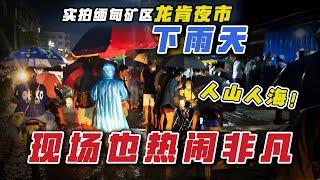 实拍缅甸矿区龙肯夜市
下雨天
人山人海!
现场也热闹非凡